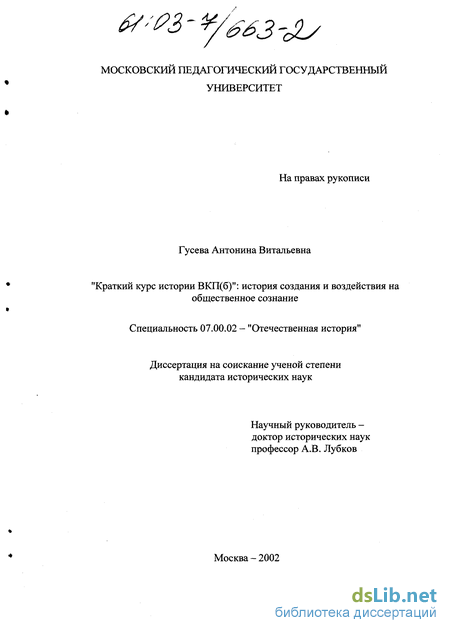 61:03-7/663-2

МОСКОВСКИЙ ПЕДАГОГИЧЕСКИЙ ГОСУДАРСТВЕННЫЙ УНИВЕРСИТЕТ

На правах рукописи

Гусева Антонина Витальевна

"Краткий курс истории ВКП(б)": история создания и воздействия на общественное сознание

Специальность 07.00.02 – "Отечественная история"

Диссертация на соискание ученой степени кандидата исторических наук

Научный руководитель – доктор исторических наук профессор А.В. Лубков

Москва – 2002

dsLib.net
библиотека диссертаций